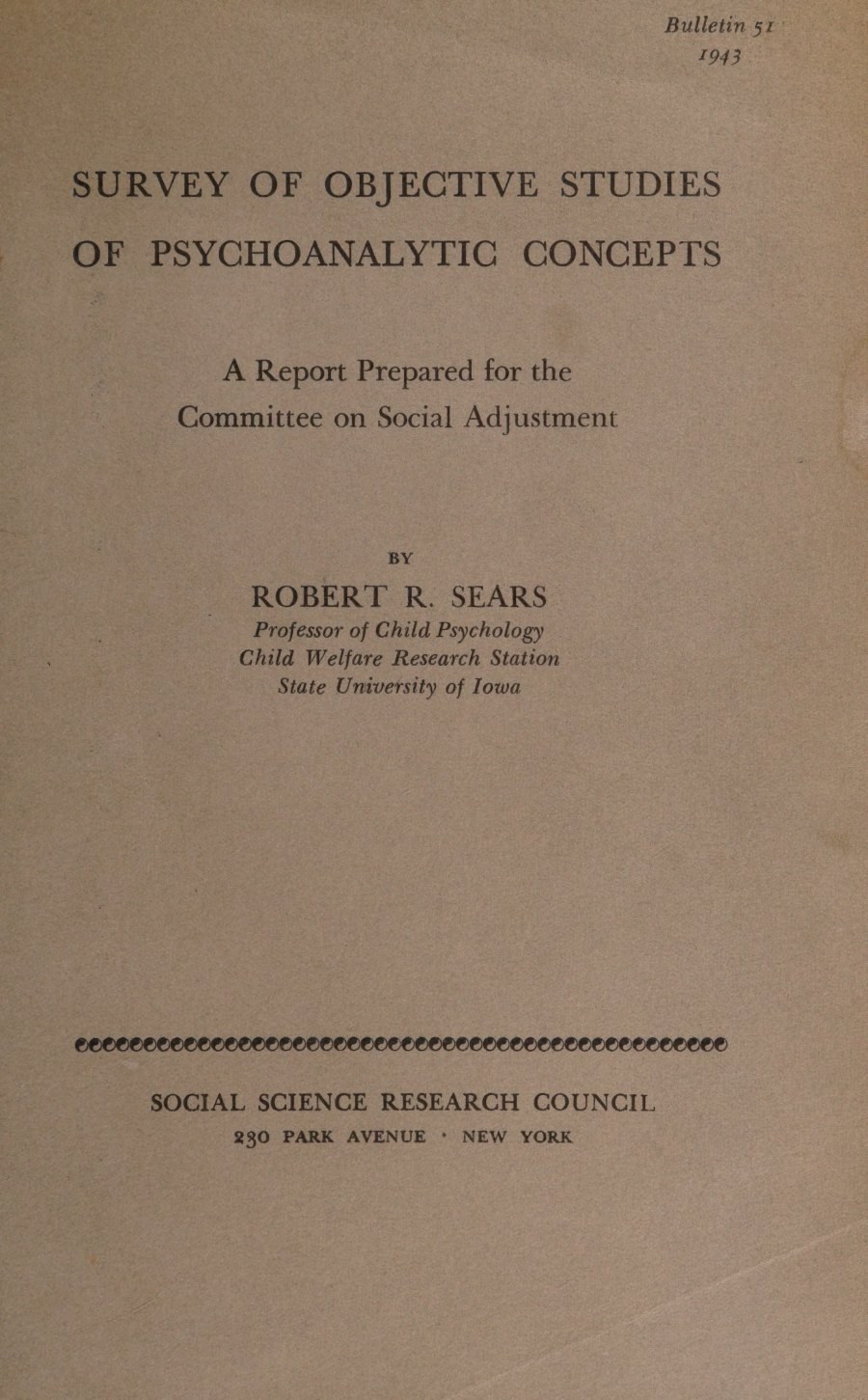 Bulletin 51
1943

SURVEY OF OBJECTIVE STUDIES OF PSYCHOANALYTIC CONCEPTS

A Report Prepared for the Committee on Social Adjustment

BY

ROBERT R. SEARS
Professor of Child Psychology
Child Welfare Research Station
State University of Iowa

SOCIAL SCIENCE RESEARCH COUNCIL
230 PARK AVENUE · NEW YORK